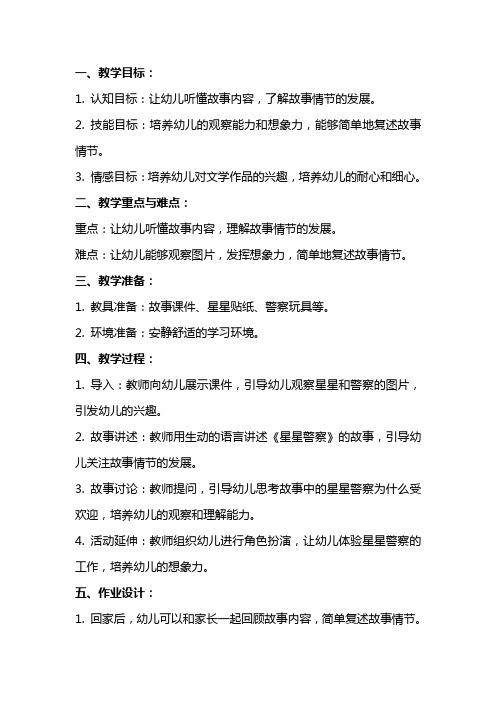 一、教学目标：

1. 认知目标：让幼儿听懂故事内容，了解故事情节的发展。

2. 技能目标：培养幼儿的观察能力和想象力，能够简单地复述故事情节。

3. 情感目标：培养幼儿对文学作品的兴趣，培养幼儿的耐心和细心。

二、教学重点与难点：

重点：让幼儿听懂故事内容，理解故事情节的发展。

难点：让幼儿能够观察图片，发挥想象力，简单地复述故事情节。

三、教学准备：

1. 教具准备：故事课件、星星贴纸、警察玩具等。

2. 环境准备：安静舒适的学习环境。

四、教学过程：

1. 导入：教师向幼儿展示课件，引导幼儿观察星星和警察的图片，引发幼儿的兴趣。

2. 故事讲述：教师用生动的语言讲述《星星警察》的故事，引导幼儿关注故事情节的发展。

3. 故事讨论：教师提问，引导幼儿思考故事中的星星警察为什么受欢迎，培养幼儿的观察和理解能力。

4. 活动延伸：教师组织幼儿进行角色扮演，让幼儿体验星星警察的工作，培养幼儿的想象力。

五、作业设计：

1. 回家后，幼儿可以和家长一起回顾故事内容，简单复述故事情节。